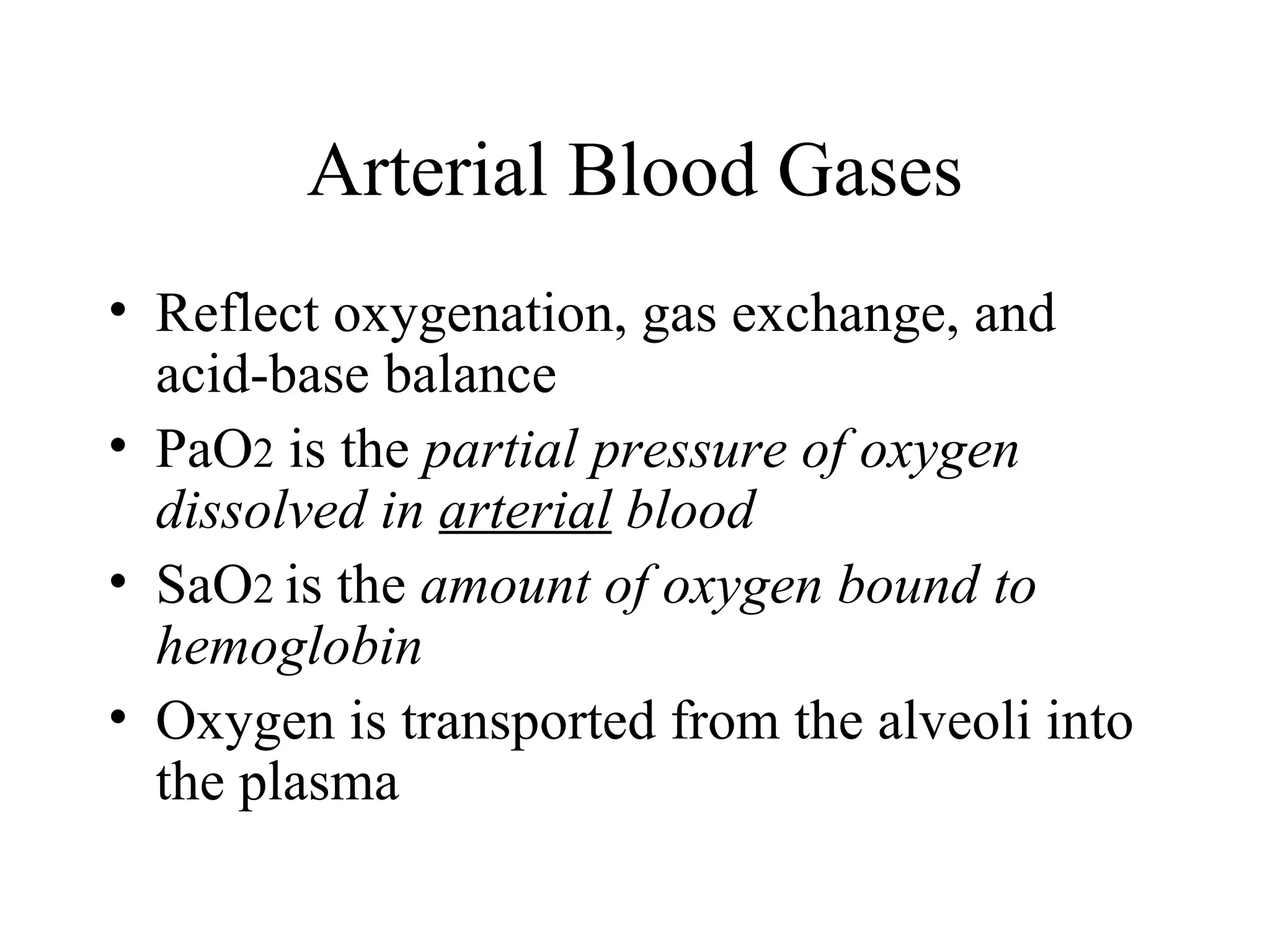 Arterial Blood Gases

• Reflect oxygenation, gas exchange, and acid-base balance
• $PaO_2$ is the partial pressure of oxygen dissolved in arterial blood
• $SaO_2$ is the amount of oxygen bound to hemoglobin
• Oxygen is transported from the alveoli into the plasma